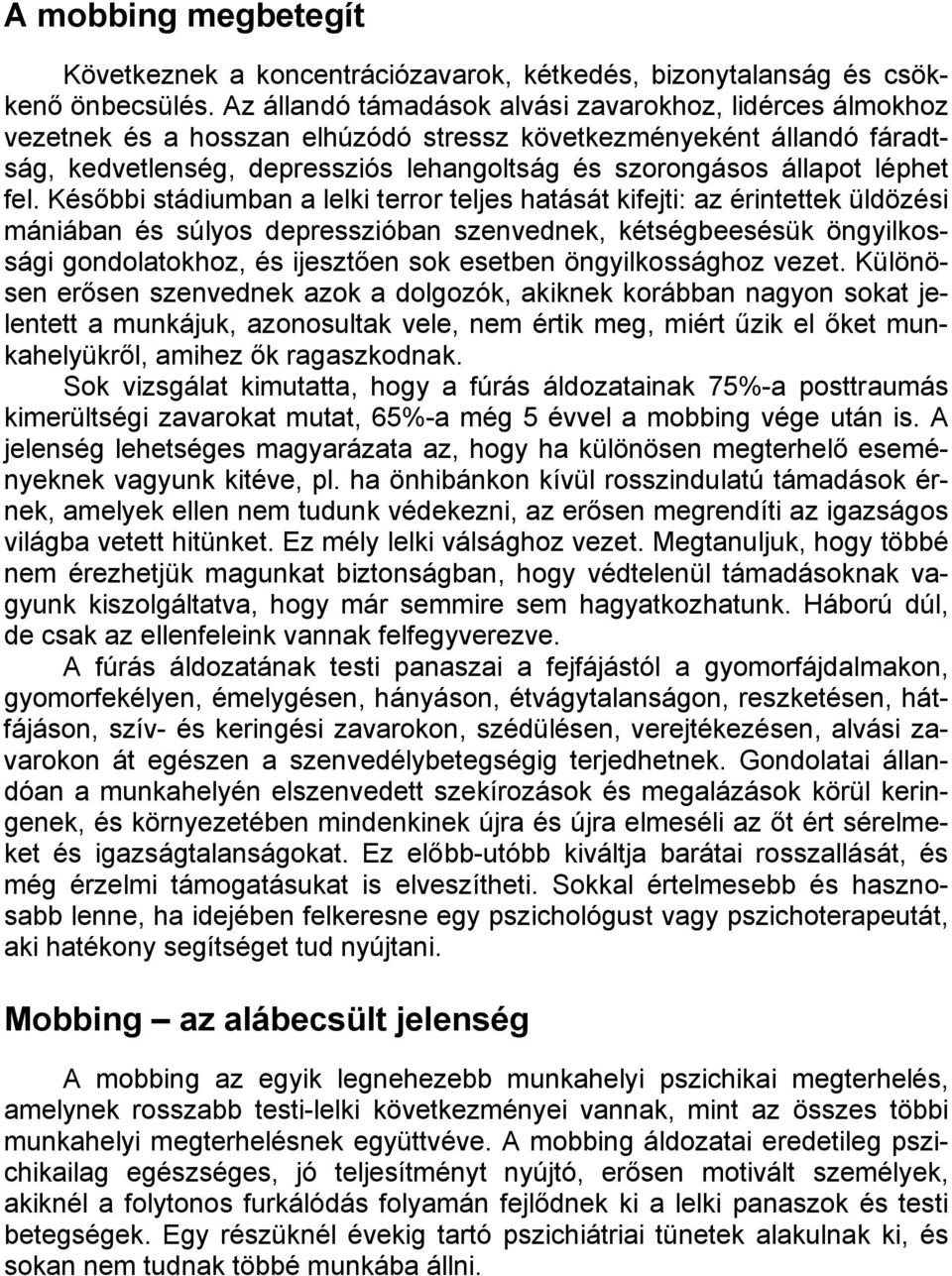 A mobbing megbetegít

Következnek a koncentrációzavarok, kétkedés, bizonytalanság és csökkenő önbecsülés. Az állandó támadások alvási zavarokhoz, lidérces álmokhoz vezetnek és a hosszan elhúzódó stressz következményeként állandó fáradtság, kedvetlenség, depressziós lehangoltság és szorongásos állapot léphet fel. Későbbi stádiumban a lelki terror teljes hatását kifejti: az érintettek üldözési mániában és súlyos depresszióban szenvednek, kétségbeesésük öngyilkossági gondolatokhoz, és ijesztően sok esetben öngyilkossághoz vezet. Különösen erősen szenvednek azok a dolgozók, akiknek korábban nagyon sokat jelentett a munkájuk, azonosultak vele, nem értik meg, miért űzik el őket munkahelyükről, amihez ők ragaszkodnak.
Sok vizsgálat kimutatta, hogy a fúrás áldozatainak 75%-a posttraumás kimerültségi zavarokat mutat, 65%-a még 5 évvel a mobbing vége után is. A jelenség lehetséges magyarázata az, hogy ha különösen megterhelő eseményeknek vagyunk kitéve, pl. ha önhibánkon kívül rosszindulatú támadások érnek, amelyek ellen nem tudunk védekezni, az erősen megrendíti az igazságos világba vetett hitünket. Ez mély lelki válsághoz vezet. Megtanuljuk, hogy többé nem érezhetjük magunkat biztonságban, hogy védtelenül támadásoknak vagyunk kiszolgáltatva, hogy már semmire sem hagyatkozhatunk. Háború dúl, de csak az ellenfeleink vannak felfegyverezve.
A fúrás áldozatának testi panaszai a fejfájástól a gyomorfájdalmakon, gyomorfekélyen, émelygésen, hányáson, étvágytalanságon, reszketésen, hátfájáson, szív- és keringési zavarokon, szédülésen, verejtékezésen, alvási zavarokon át egészen a szenvedélybetegségig terjedhetnek. Gondolatai állandóan a munkahelyén elszenvedett szekírozások és megalázások körül keringenek, és környezetében mindenkinek újra és újra elmeséli az őt ért sérelmeket és igazságtalanságokat. Ez előbb-utóbb kiváltja barátai rosszallását, és még érzelmi támogatásukat is elveszítheti. Sokkal értelmesebb és hasznosabb lenne, ha idejében felkeresne egy pszichológust vagy pszichoterapeutát, aki hatékony segítséget tud nyújtani.

Mobbing – az alábecsült jelenség

A mobbing az egyik legnehezebb munkahelyi pszichikai megterhelés, amelynek rosszabb testi-lelki következményei vannak, mint az összes többi munkahelyi megterhelésnek együttvéve. A mobbing áldozatai eredetileg pszichikailag egészséges, jó teljesítményt nyújtó, erősen motivált személyek, akiknél a folytonos furkálódás folyamán fejlődnek ki a lelki panaszok és testi betegségek. Egy részüknél évekig tartó pszichiátriai tünetek alakulnak ki, és sokan nem tudnak többé munkába állni.